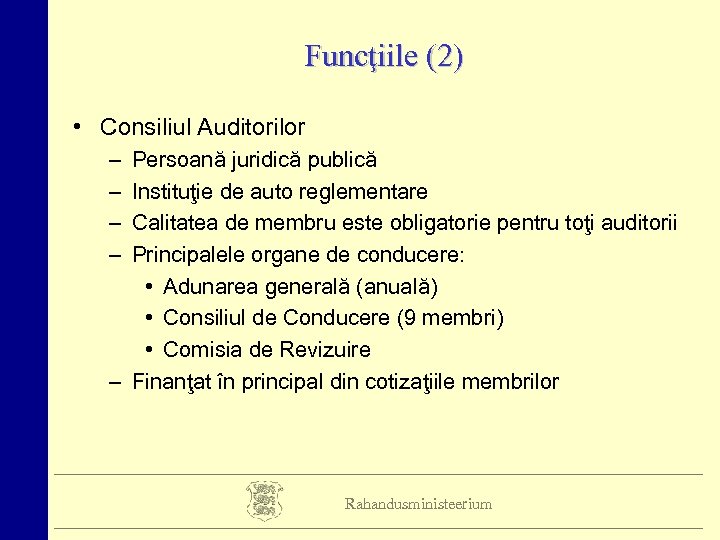 Funcţiile (2)

• Consiliul Auditorilor
– Persoană juridică publică
– Instituţie de auto reglementare
– Calitatea de membru este obligatorie pentru toţi auditorii
– Principalele organe de conducere:
• Adunarea generală (anuală)
• Consiliul de Conducere (9 membri)
• Comisia de Revizuire
– Finanţat în principal din cotizaţiile membrilor

Rahandusministeerium